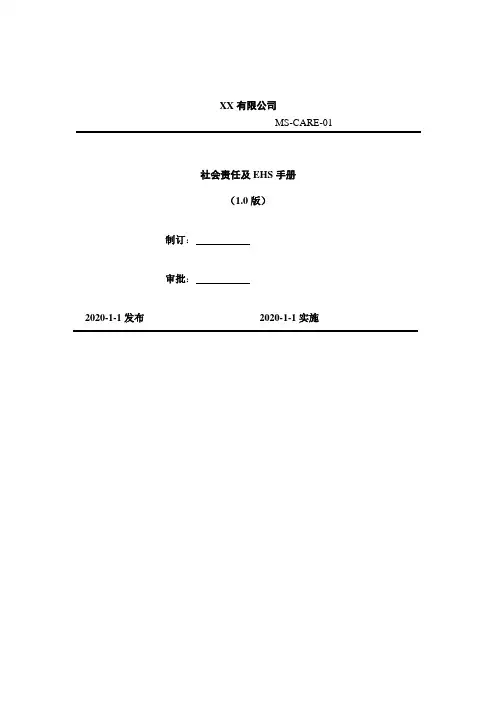 XX有限公司

MS-CARE-01

社会责任及EHS手册

（1.0版）

制订：____

审批：____

2020-1-1发布 2020-1-1实施